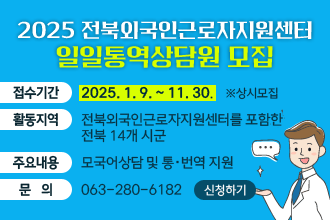 2025 전북외국인근로자지원센터
일일통역상담원 모집

접수기간 2025. 1. 9. ~ 11. 30. ※상시모집

활동지역 전북외국인근로자지원센터를 포함한 전북 14개 시군

주요내용 모국어상담 및 통·번역 지원

문 의 063-280-6182 신청하기